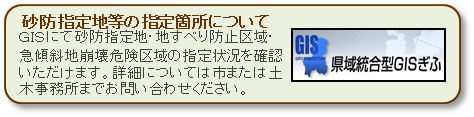 砂防指定地等の指定箇所について

GISにて砂防指定地・地すべり防止区域・急傾斜地崩壊危険区域の指定状況を確認いただけます。詳細については市または土木事務所までお問い合わせください。

GIS
GIFU PREFECTURE
県域統合型GISぎふ